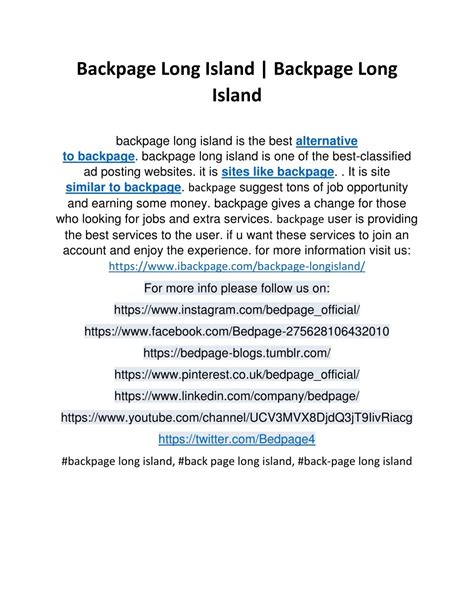 Backpage Long Island | Backpage Long Island

backpage long island is the best alternative to backpage. backpage long island is one of the best-classified ad posting websites. it is sites like backpage. . It is site similar to backpage. backpage suggest tons of job opportunity and earning some money. backpage gives a change for those who looking for jobs and extra services. backpage user is providing the best services to the user. if u want these services to join an account and enjoy the experience. for more information visit us: https://www.ibackpage.com/backpage-longisland/

For more info please follow us on:

https://www.instagram.com/bedpage_official/

https://www.facebook.com/Bedpage-275628106432010

https://bedpage-blogs.tumblr.com/

https://www.pinterest.co.uk/bedpage_official/

https://www.linkedin.com/company/bedpage/

https://www.youtube.com/channel/UCV3MVX8DjdQ3jT9IivRiacg

https://twitter.com/Bedpage4

#backpage long island, #back page long island, #back-page long island